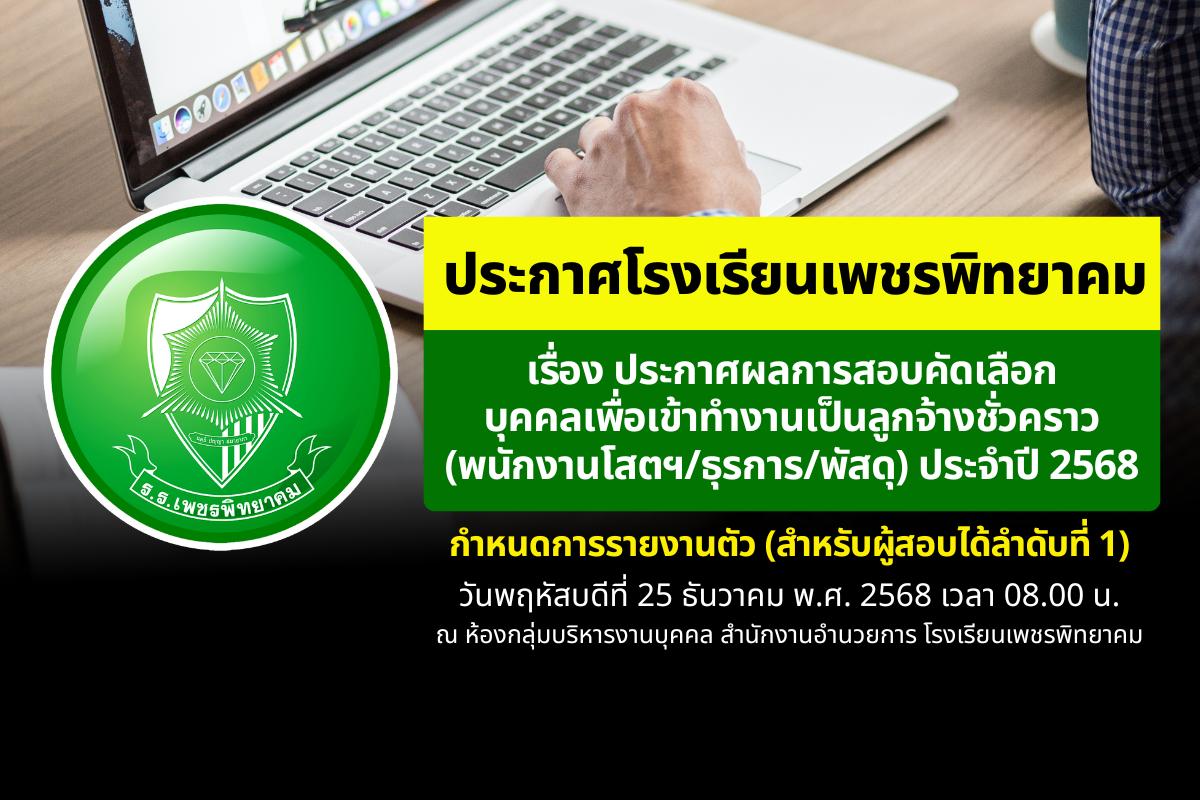 ร.ร.เพชรพิทยาคม

ประกาศโรงเรียนเพชรพิทยาคม

เรื่อง ประกาศผลการสอบคัดเลือก บุคคลเพื่อเข้าทำงานเป็นลูกจ้างชั่วคราว (พนักงานโสตฯ/ธุรการ/พัสดุ) ประจำปี 2568

กำหนดการรายงานตัว (สำหรับผู้สอบได้ลำดับที่ 1)

วันพฤหัสบดีที่ 25 ธันวาคม พ.ศ. 2568 เวลา 08.00 น.

ณ ห้องกลุ่มบริหารงานบุคคล สำนักงานอำนวยการ โรงเรียนเพชรพิทยาคม